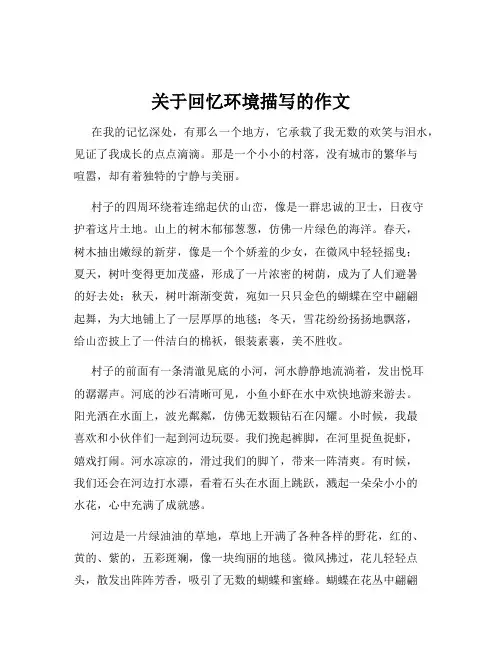 关于回忆环境描写的作文

在我的记忆深处，有那么一个地方，它承载了我无数的欢笑与泪水，见证了我成长的点点滴滴。那是一个小小的村落，没有城市的繁华与喧嚣，却有着独特的宁静与美丽。

村子的四周环绕着连绵起伏的山峦，像是一群忠诚的卫士，日夜守护着这片土地。山上的树木郁郁葱葱，仿佛一片绿色的海洋。春天，树木抽出嫩绿的新芽，像是一个个娇羞的少女，在微风中轻轻摇曳；夏天，树叶变得更加茂盛，形成了一片浓密的树荫，成为了人们避暑的好去处；秋天，树叶渐渐变黄，宛如一只只金色的蝴蝶在空中翩翩起舞，为大地铺上了一层厚厚的地毯；冬天，雪花纷纷扬扬地飘落，给山峦披上了一件洁白的棉袄，银装素裹，美不胜收。

村子的前面有一条清澈见底的小河，河水静静地流淌着，发出悦耳的潺潺声。河底的沙石清晰可见，小鱼小虾在水中欢快地游来游去。阳光洒在水面上，波光粼粼，仿佛无数颗钻石在闪耀。小时候，我最喜欢和小伙伴们一起到河边玩耍。我们挽起裤脚，在河里捉鱼捉虾，嬉戏打闹。河水凉凉的，滑过我们的脚丫，带来一阵清爽。有时候，我们还会在河边打水漂，看着石头在水面上跳跃，溅起一朵朵小小的水花，心中充满了成就感。

河边是一片绿油油的草地，草地上开满了各种各样的野花，红的、黄的、紫的，五彩斑斓，像一块绚丽的地毯。微风拂过，花儿轻轻点头，散发出阵阵芳香，吸引了无数的蝴蝶和蜜蜂。蝴蝶在花丛中翩翩